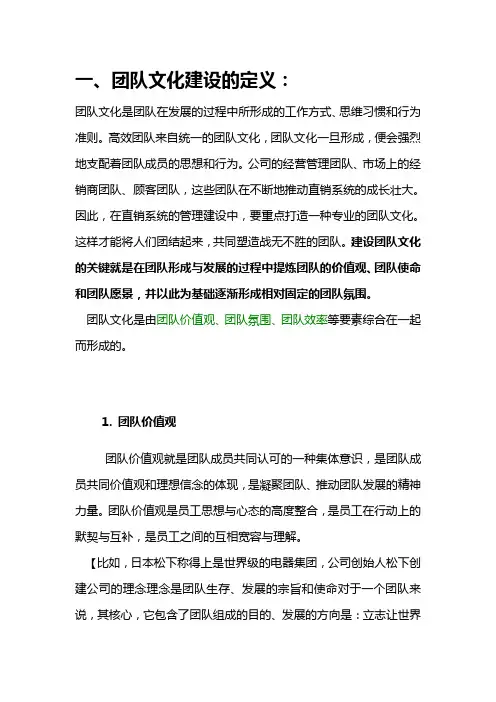 一、团队文化建设的定义：

团队文化是团队在发展的过程中所形成的工作方式、思维习惯和行为准则。高效团队来自统一的团队文化，团队文化一旦形成，便会强烈地支配着团队成员的思想和行为。公司的经营管理团队、市场上的经销商团队、顾客团队，这些团队在不断地推动直销系统的成长壮大。因此，在直销系统的管理建设中，要重点打造一种专业的团队文化。这样才能将人们团结起来，共同塑造战无不胜的团队。建设团队文化的关键就是在团队形成与发展的过程中提炼团队的价值观、团队使命和团队愿景，并以此为基础逐渐形成相对固定的团队氛围。

团队文化是由团队价值观、团队氛围、团队效率等要素综合在一起而形成的。

1. 团队价值观

团队价值观就是团队成员共同认可的一种集体意识，是团队成员共同价值观和理想信念的体现，是凝聚团队、推动团队发展的精神力量。团队价值观是员工思想与心态的高度整合，是员工在行动上的默契与互补，是员工之间的互相宽容与理解。

【比如，日本松下称得上是世界级的电器集团，公司创始人松下创建公司的理念理念是团队生存、发展的宗旨和使命对于一个团队来说，其核心，它包含了团队组成的目的、发展的方向是：立志让世界